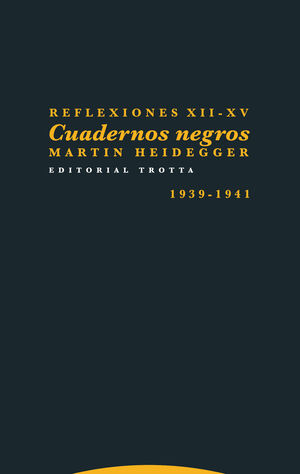 REFLEXIONES XII-XV
Cuadernos negros
MARTIN HEIDEGGER
EDITORIAL TROTTA

1939-1941